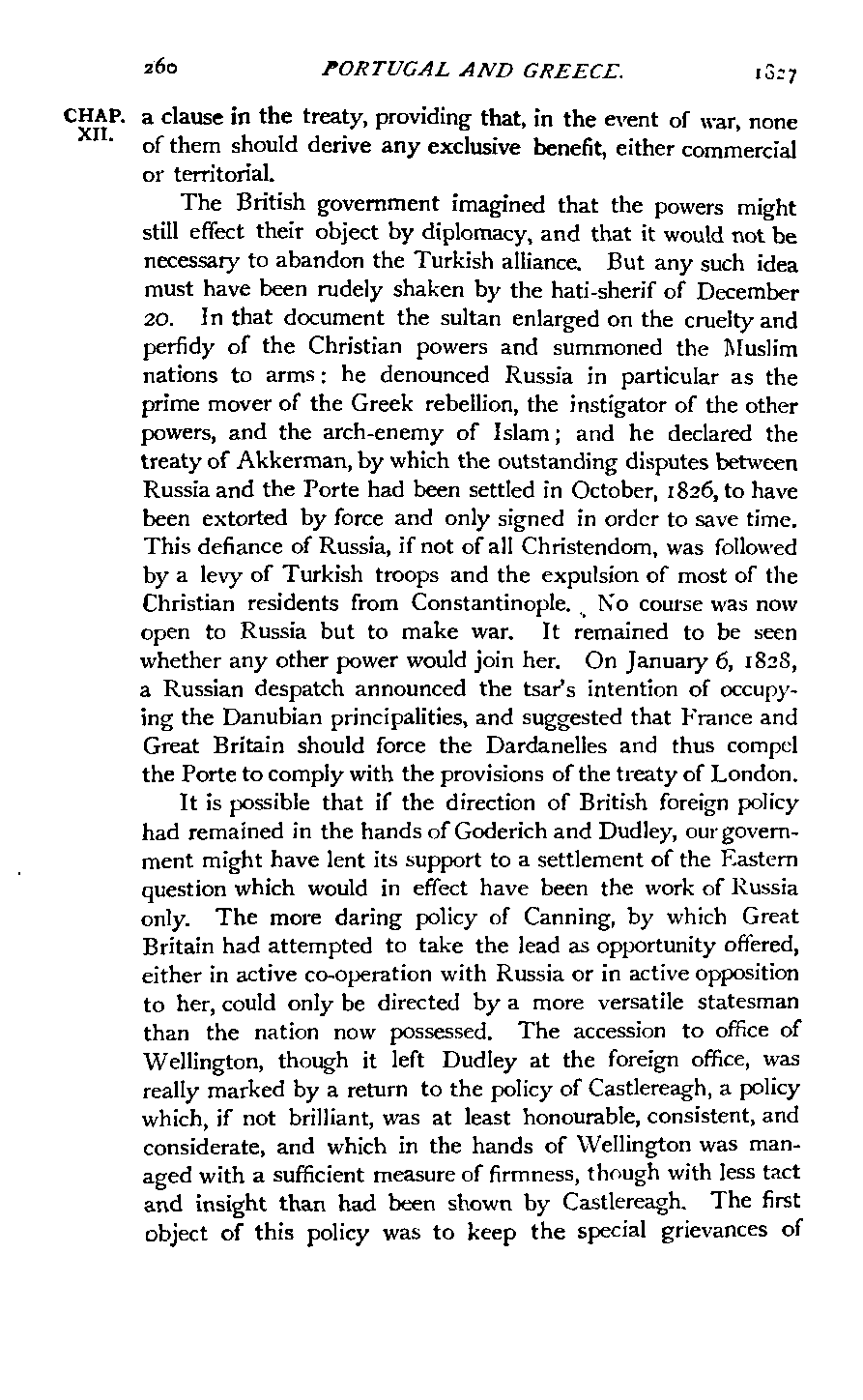 260 PORTUGAL AND GREECE. 1827

CHAP. XII.

a clause in the treaty, providing that, in the event of war, none of them should derive any exclusive benefit, either commercial or territorial.

The British government imagined that the powers might still effect their object by diplomacy, and that it would not be necessary to abandon the Turkish alliance. But any such idea must have been rudely shaken by the hati-sherif of December 20. In that document the sultan enlarged on the cruelty and perfidy of the Christian powers and summoned the Muslim nations to arms: he denounced Russia in particular as the prime mover of the Greek rebellion, the instigator of the other powers, and the arch-enemy of Islam; and he declared the treaty of Akkerman, by which the outstanding disputes between Russia and the Porte had been settled in October, 1826, to have been extorted by force and only signed in order to save time. This defiance of Russia, if not of all Christendom, was followed by a levy of Turkish troops and the expulsion of most of the Christian residents from Constantinople. No course was now open to Russia but to make war. It remained to be seen whether any other power would join her. On January 6, 1828, a Russian despatch announced the tsar's intention of occupying the Danubian principalities, and suggested that France and Great Britain should force the Dardanelles and thus compel the Porte to comply with the provisions of the treaty of London.

It is possible that if the direction of British foreign policy had remained in the hands of Goderich and Dudley, our government might have lent its support to a settlement of the Eastern question which would in effect have been the work of Russia only. The more daring policy of Canning, by which Great Britain had attempted to take the lead as opportunity offered, either in active co-operation with Russia or in active opposition to her, could only be directed by a more versatile statesman than the nation now possessed. The accession to office of Wellington, though it left Dudley at the foreign office, was really marked by a return to the policy of Castlereagh, a policy which, if not brilliant, was at least honourable, consistent, and considerate, and which in the hands of Wellington was managed with a sufficient measure of firmness, though with less tact and insight than had been shown by Castlereagh. The first object of this policy was to keep the special grievances of